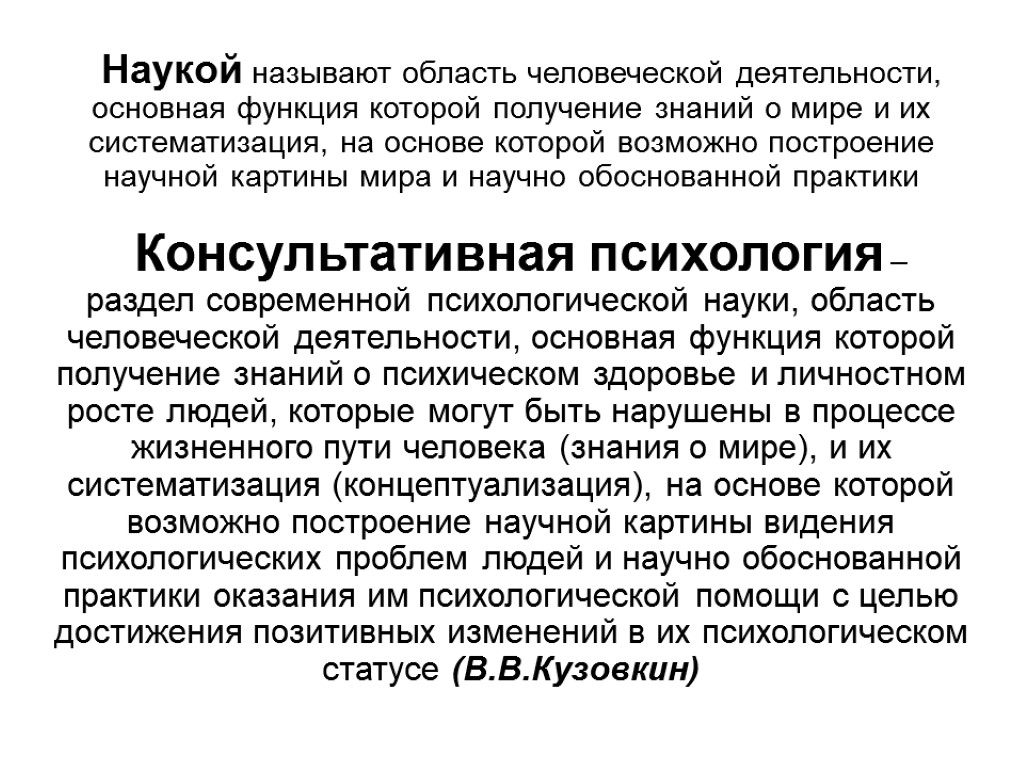 Наукой называют область человеческой деятельности, основная функция которой получение знаний о мире и их систематизация, на основе которой возможно построение научной картины мира и научно обоснованной практики

Консультативная психология – раздел современной психологической науки, область человеческой деятельности, основная функция которой получение знаний о психическом здоровье и личностном росте людей, которые могут быть нарушены в процессе жизненного пути человека (знания о мире), и их систематизация (концептуализация), на основе которой возможно построение научной картины видения психологических проблем людей и научно обоснованной практики оказания им психологической помощи с целью достижения позитивных изменений в их психологическом статусе (В.В.Кузовкин)